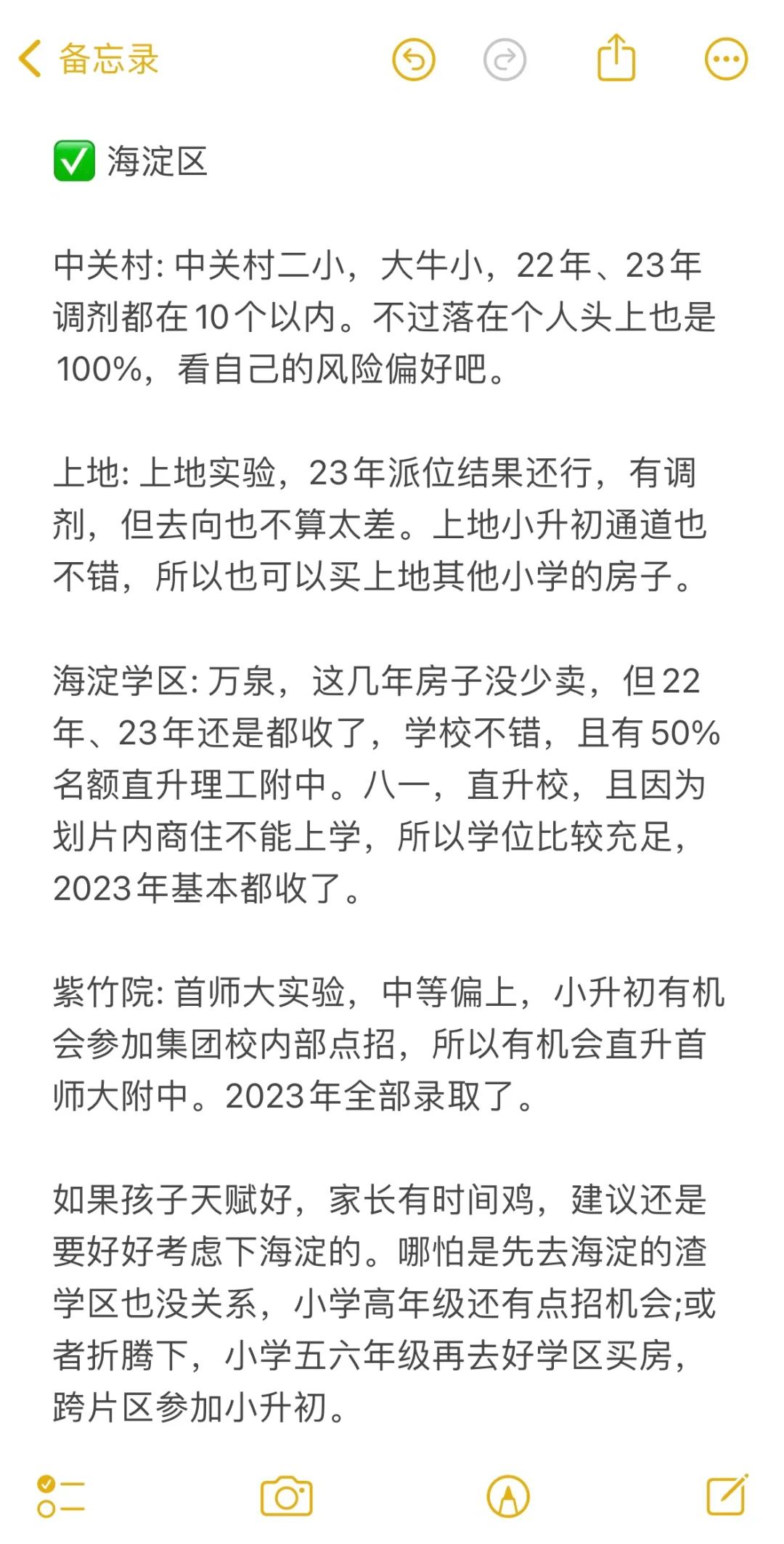 备忘录

✅ 海淀区

中关村: 中关村二小，大牛小，22年、23年调剂都在10个以内。不过落在个人头上也是100%，看自己的风险偏好吧。

上地: 上地实验，23年派位结果还行，有调剂，但去向也不算太差。上地小升初通道也不错，所以也可以买上地其他小学的房子。

海淀学区: 万泉，这几年房子没少卖，但22年、23年还是都收了，学校不错，且有50%名额直升理工附中。八一，直升校，且因为划片内商住不能上学，所以学位比较充足，2023年基本都收了。

紫竹院: 首师大实验，中等偏上，小升初有机会参加集团校内部点招，所以有机会直升首师大附中。2023年全部录取了。

如果孩子天赋好，家长有时间鸡，建议还是要好好考虑下海淀的。哪怕是先去海淀的渣学区也没关系，小学高年级还有点招机会;或者折腾下，小学五六年级再去好学区买房，跨片区参加小升初。